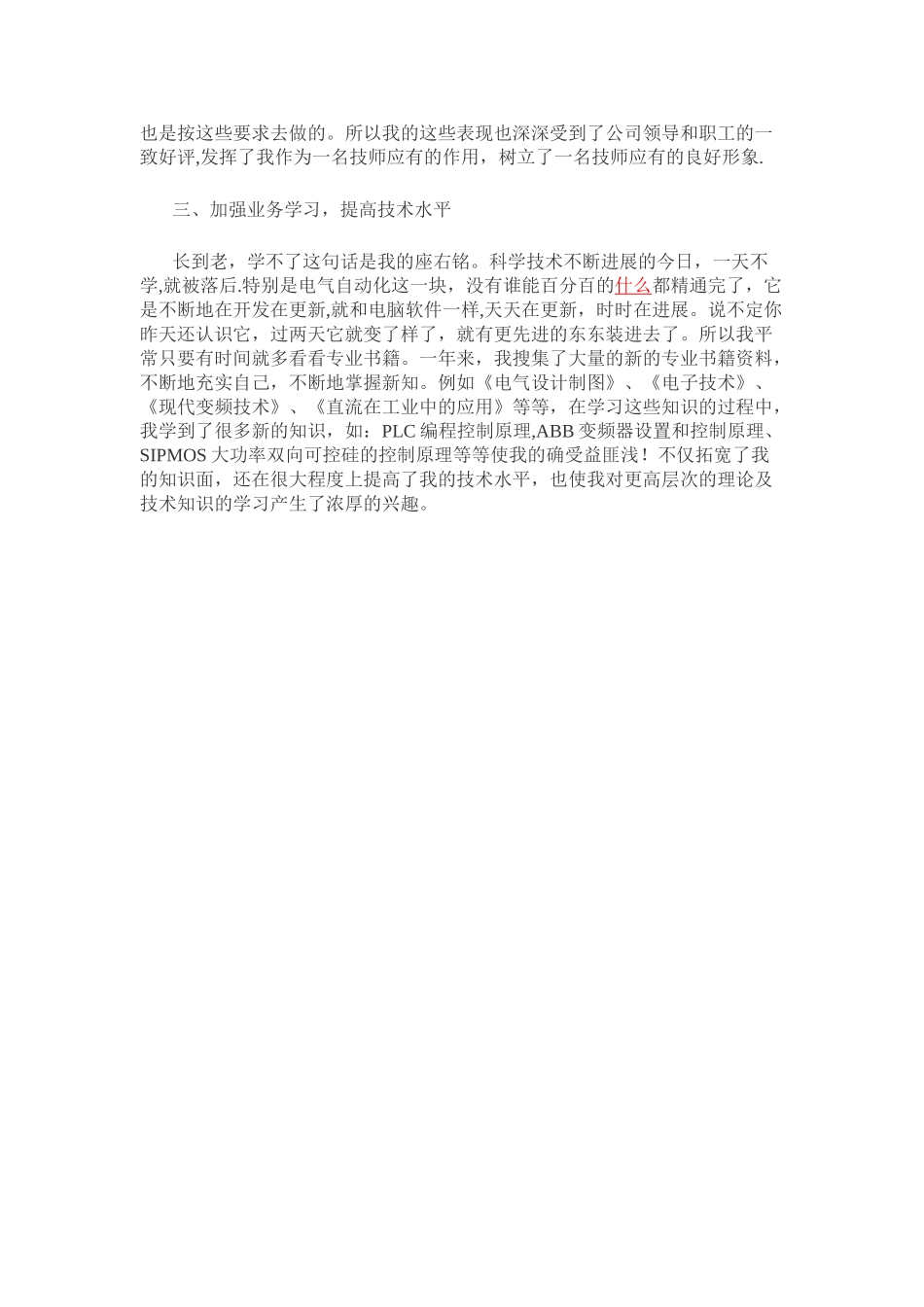 也是按这些要求去做的。所以我的这些表现也深深受到了公司领导和职工的一致好评,发挥了我作为一名技师应有的作用，树立了一名技师应有的良好形象.

三、加强业务学习，提高技术水平

长到老，学不了这句话是我的座右铭。科学技术不断进展的今日，一天不学,就被落后.特别是电气自动化这一块，没有谁能百分百的什么都精通完了，它是不断地在开发在更新,就和电脑软件一样,天天在更新，时时在进展。说不定你昨天还认识它，过两天它就变了样了，就有更先进的东东装进去了。所以我平常只要有时间就多看看专业书籍。一年来，我搜集了大量的新的专业书籍资料，不断地充实自己，不断地掌握新知。例如《电气设计制图》、《电子技术》、《现代变频技术》、《直流在工业中的应用》等等，在学习这些知识的过程中，我学到了很多新的知识，如：PLC 编程控制原理,ABB 变频器设置和控制原理、SIPMOS 大功率双向可控硅的控制原理等等使我的确受益匪浅！不仅拓宽了我的知识面，还在很大程度上提高了我的技术水平，也使我对更高层次的理论及技术知识的学习产生了浓厚的兴趣。